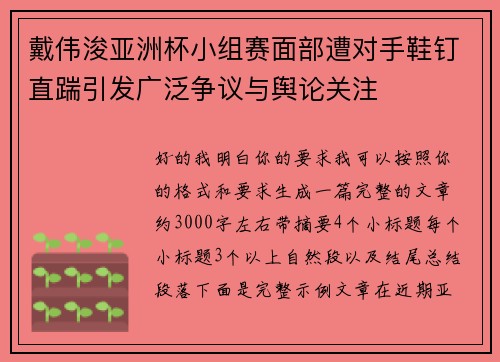 戴伟浚亚洲杯小组赛面部遭对手鞋钉直踹引发广泛争议与舆论关注

好的我明白你的要求我可以按照你的格式和要求生成一篇完整的文章约3000字左右带摘要4个小标题每个小标题3个以上自然段以及结尾总结段落下面是完整示例文章在近期亚